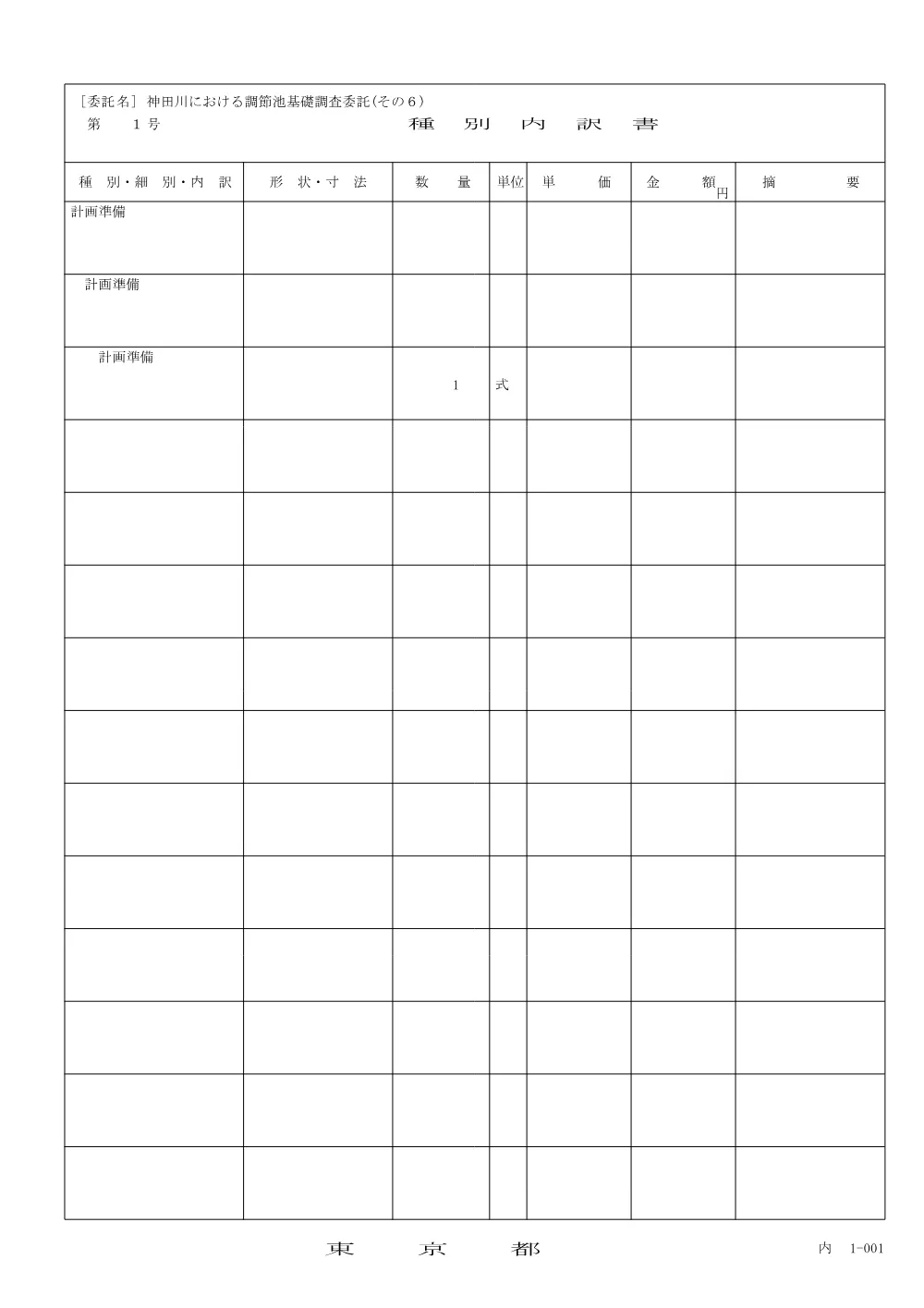 ［委託名］ 神田川における調節池基礎調査委託(その６)
第　1号　　　　　　　　　　　　種　別　内　訳　書

| 種 別・細 別・内 訳 | 形 状・寸 法 | 数 量 | 単位 | 単 価 | 金 額 円 | 摘 要 |
|---|---|---|---|---|---|---|
| 計画準備 | | | | | | |
| 計画準備 | | | | | | |
| 計画準備 | | 1 | 式 | | | |
| | | | | | | |
| | | | | | | |
| | | | | | | |
| | | | | | | |
| | | | | | | |
| | | | | | | |
| | | | | | | |
| | | | | | | |
| | | | | | | |
| | | | | | | |
| | | | | | | |

東　京　都　　　　　　　　内　1-001